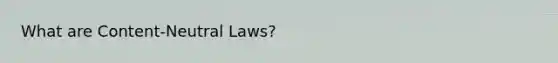 What are Content-Neutral Laws?